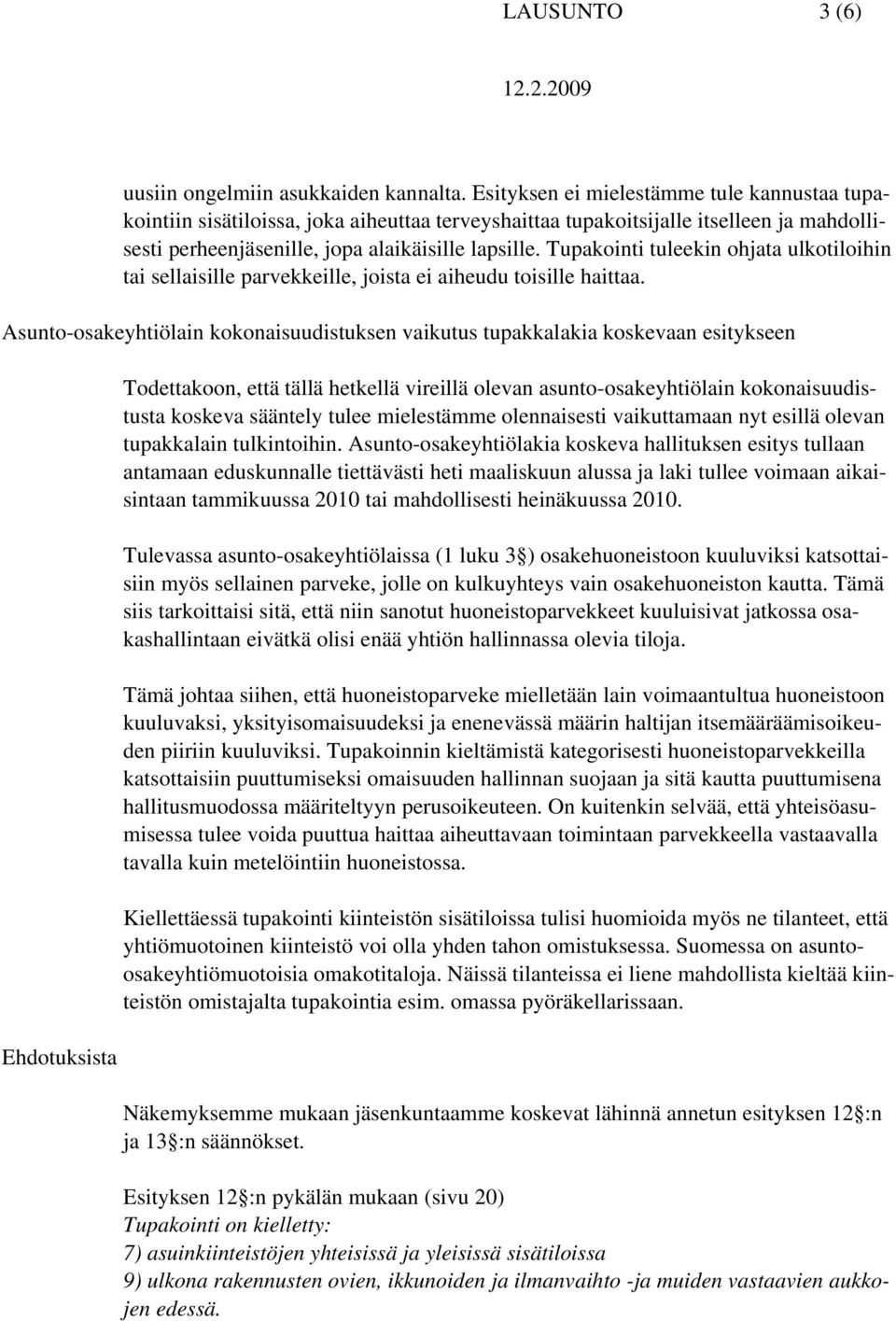 LAUSUNTO 3 (6)

12.2.2009

uusiin ongelmiin asukkaiden kannalta. Esityksen ei mielestämme tule kannustaa tupakointiin sisätiloissa, joka aiheuttaa terveyshaittaa tupakoitsijalle itselleen ja mahdollisesti perheenjäsenille, jopa alaikäisille lapsille. Tupakointi tuleekin ohjata ulkotiloihin tai sellaisille parvekkeille, joista ei aiheudu toisille haittaa.

Asunto-osakeyhtiölain kokonaisuudistuksen vaikutus tupakkalakia koskevaan esitykseen

Todettakoon, että tällä hetkellä vireillä olevan asunto-osakeyhtiölain kokonaisuudistusta koskeva sääntely tulee mielestämme olennaisesti vaikuttamaan nyt esillä olevan tupakkalain tulkintoihin. Asunto-osakeyhtiölakia koskeva hallituksen esitys tullaan antamaan eduskunnalle tiettävästi heti maaliskuun alussa ja laki tullee voimaan aikaisintaan tammikuussa 2010 tai mahdollisesti heinäkuussa 2010.

Tulevassa asunto-osakeyhtiölaissa (1 luku 3§) osakehuoneistoon kuuluviksi katsottaisiin myös sellainen parveke, jolle on kulkuyhteys vain osakehuoneiston kautta. Tämä siis tarkoittaisi sitä, että niin sanotut huoneistoparvekkeet kuuluisivat jatkossa osakashallintaan eivätkä olisi enää yhtiön hallinnassa olevia tiloja.

Tämä johtaa siihen, että huoneistoparveke mielletään lain voimaantultua huoneistoon kuuluvaksi, yksityisomaisuudeksi ja enenevässä määrin haltijan itsemääräämisoikeuden piiriin kuuluviksi. Tupakoinnin kieltämistä kategorisesti huoneistoparvekkeilla katsottaisiin puuttumiseksi omaisuuden hallinnan suojaan ja sitä kautta puuttumisena hallitusmuodossa määriteltyyn perusoikeuteen. On kuitenkin selvää, että yhteisöasumisessa tulee voida puuttua haittaa aiheuttavaan toimintaan parvekkeella vastaavalla tavalla kuin metelöintiin huoneistossa.

Kiellettäessä tupakointi kiinteistön sisätiloissa tulisi huomioida myös ne tilanteet, että yhtiömuotoinen kiinteistö voi olla yhden tahon omistuksessa. Suomessa on asunto-osakeyhtiömuotoisia omakotitaloja. Näissä tilanteissa ei liene mahdollista kieltää kiinteistön omistajalta tupakointia esim. omassa pyöräkellarissaan.

Ehdotuksista

Näkemyksemme mukaan jäsenkuntaamme koskevat lähinnä annetun esityksen 12§:n ja 13§:n säännökset.

Esityksen 12§:n pykälän mukaan (sivu 20)
Tupakointi on kielletty:
7) asuinkiinteistöjen yhteisissä ja yleisissä sisätiloissa
9) ulkona rakennusten ovien, ikkunoiden ja ilmanvaihto -ja muiden vastaavien aukkojen edessä.